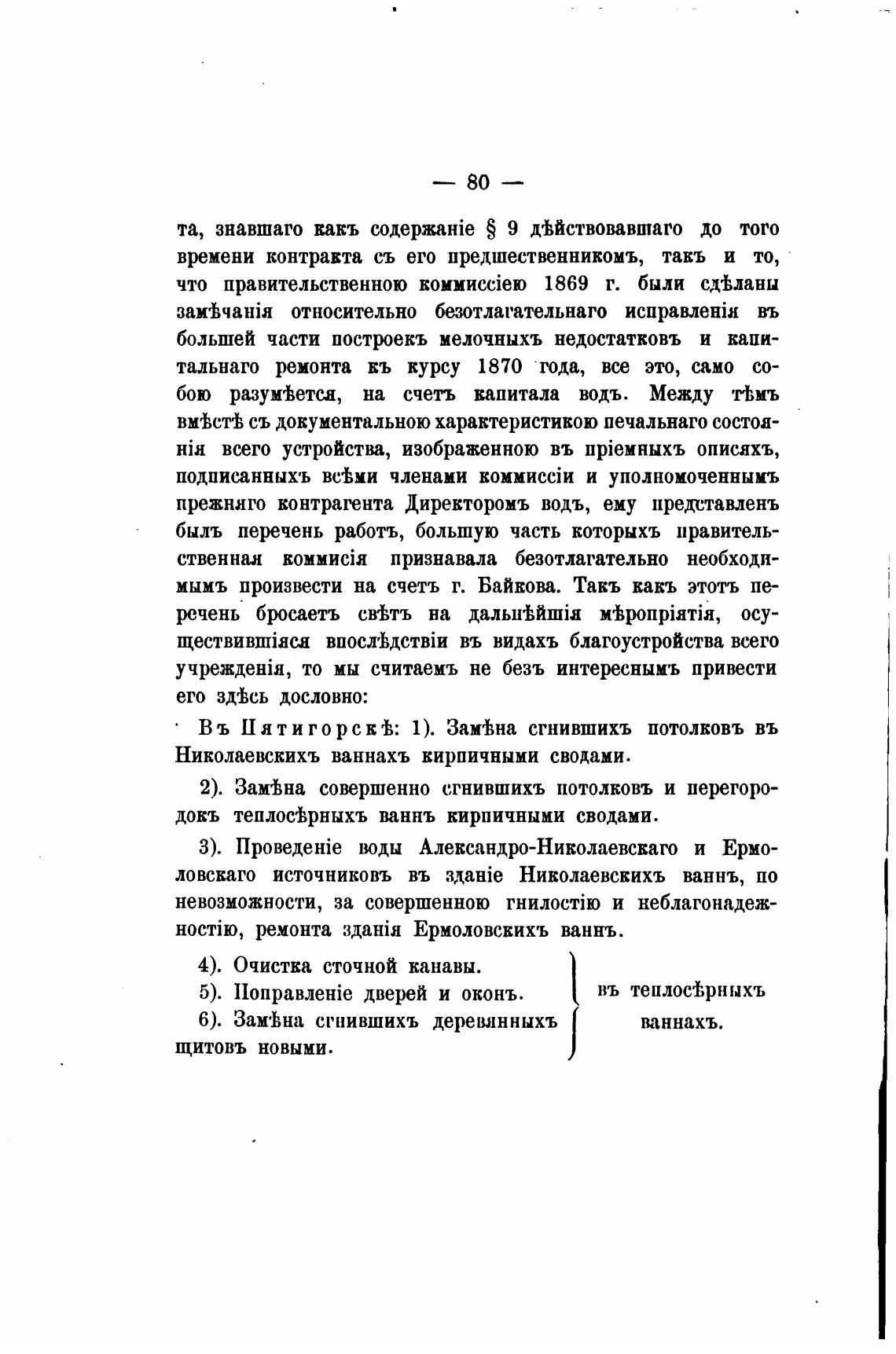 — 80 —

та, знавшаго какъ содержаніе § 9 дѣйствовавшаго до того времени контракта съ его предшественникомъ, такъ и то, что правительственною коммиссіею 1869 г. были сдѣланы замѣчанія относительно безотлагательнаго исправленія въ большей части построекъ мелочныхъ недостатковъ и капитальнаго ремонта къ курсу 1870 года, все это, само собою разумѣется, на счетъ капитала водъ. Между тѣмъ вмѣстѣ съ документальною характеристикою печальнаго состоянія всего устройства, изображенною въ пріемныхъ описяхъ, подписанныхъ всѣми членами коммиссіи и уполномоченнымъ прежняго контрагента Директоромъ водъ, ему представленъ былъ перечень работъ, большую часть которыхъ правительственная коммисія признавала безотлагательно необходимымъ произвести на счетъ г. Байкова. Такъ какъ этотъ перечень бросаетъ свѣтъ на дальнѣйшія мѣропріятія, осуществившіяся впослѣдствіи въ видахъ благоустройства всего учрежденія, то мы считаемъ не безъ интереснымъ привести его здѣсь дословно:

Въ Пятигорскѣ: 1). Замѣна сгнившихъ потолковъ въ Николаевскихъ ваннахъ кирпичными сводами.

2). Замѣна совершенно сгнившихъ потолковъ и перегородокъ теплосѣрныхъ ваннъ кирпичными сводами.

3). Проведеніе воды Александро-Николаевскаго и Ермоловскаго источниковъ въ зданіе Николаевскихъ ваннъ, по невозможности, за совершенною гнилостію и неблагонадежностію, ремонта зданія Ермоловскихъ ваннъ.

4). Очистка сточной канавы.
5). Поправленіе дверей и оконъ.
6). Замѣна сгнившихъ деревянныхъ щитовъ новыми.
въ теплосѣрныхъ ваннахъ.